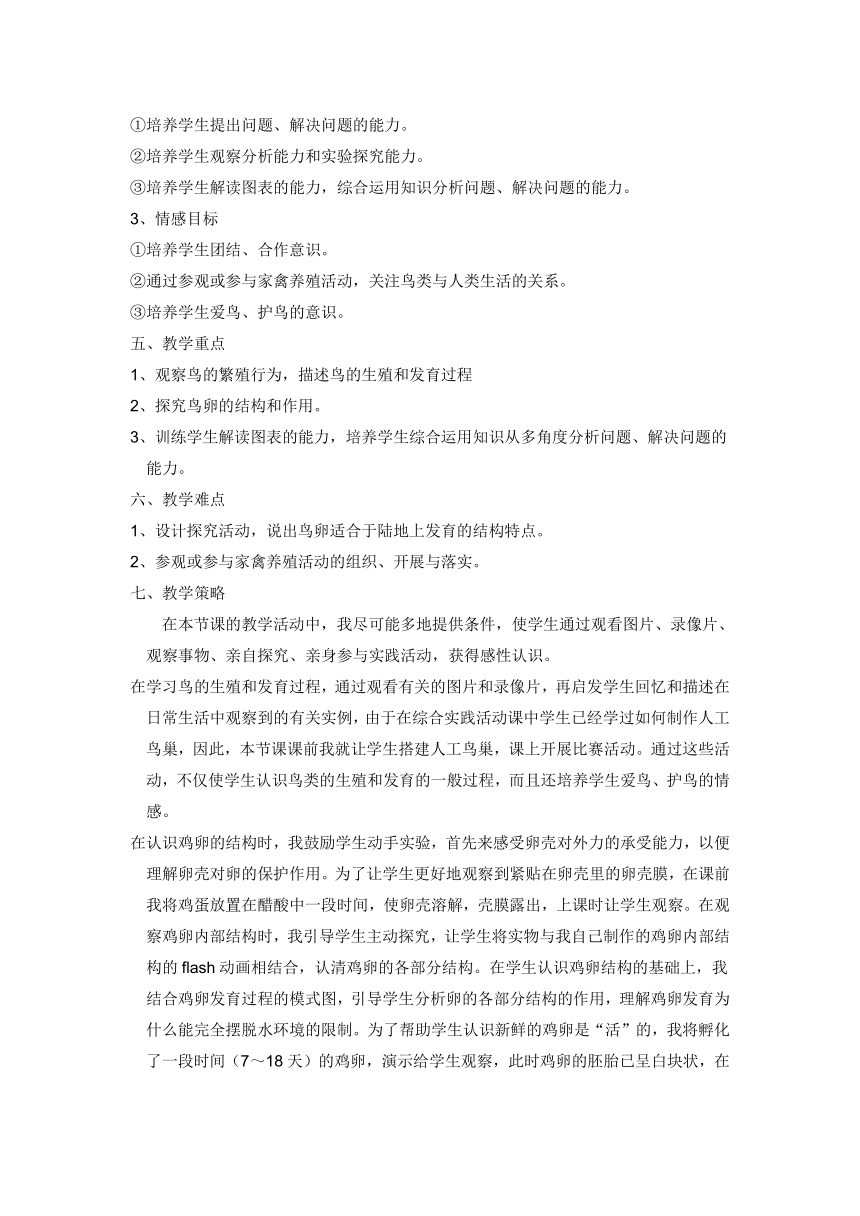 ①培养学生提出问题、解决问题的能力。
②培养学生观察分析能力和实验探究能力。
③培养学生解读图表的能力，综合运用知识分析问题、解决问题的能力。
3、情感目标
①培养学生团结、合作意识。
②通过参观或参与家禽养殖活动，关注鸟类与人类生活的关系。
③培养学生爱鸟、护鸟的意识。
五、教学重点
1、观察鸟的繁殖行为，描述鸟的生殖和发育过程
2、探究鸟卵的结构和作用。
3、训练学生解读图表的能力，培养学生综合运用知识从多角度分析问题、解决问题的能力。
六、教学难点
1、设计探究活动，说出鸟卵适合于陆地上发育的结构特点。
2、参观或参与家禽养殖活动的组织、开展与落实。
七、教学策略
在本节课的教学活动中，我尽可能多地提供条件，使学生通过观看图片、录像片、观察事物、亲自探究、亲身参与实践活动，获得感性认识。
在学习鸟的生殖和发育过程，通过观看有关的图片和录像片，再启发学生回忆和描述在日常生活中观察到的有关实例，由于在综合实践活动课中学生已经学过如何制作人工鸟巢，因此，本节课课前我就让学生搭建人工鸟巢，课上开展比赛活动。通过这些活动，不仅使学生认识鸟类的生殖和发育的一般过程，而且还培养学生爱鸟、护鸟的情感。
在认识鸡卵的结构时，我鼓励学生动手实验，首先来感受卵壳对外力的承受能力，以便理解卵壳对卵的保护作用。为了让学生更好地观察到紧贴在卵壳里的卵壳膜，在课前我将鸡蛋放置在醋酸中一段时间，使卵壳溶解，壳膜露出，上课时让学生观察。在观察鸡卵内部结构时，我引导学生主动探究，让学生将实物与我自己制作的鸡卵内部结构的 flash 动画相结合，认清鸡卵的各部分结构。在学生认识鸡卵结构的基础上，我结合鸡卵发育过程的模式图，引导学生分析卵的各部分结构的作用，理解鸡卵发育为什么能完全摆脱水环境的限制。为了帮助学生认识新鲜的鸡卵是“活”的，我将孵化了一段时间（7～18 天）的鸡卵，演示给学生观察，此时鸡卵的胚胎已呈白块状，在